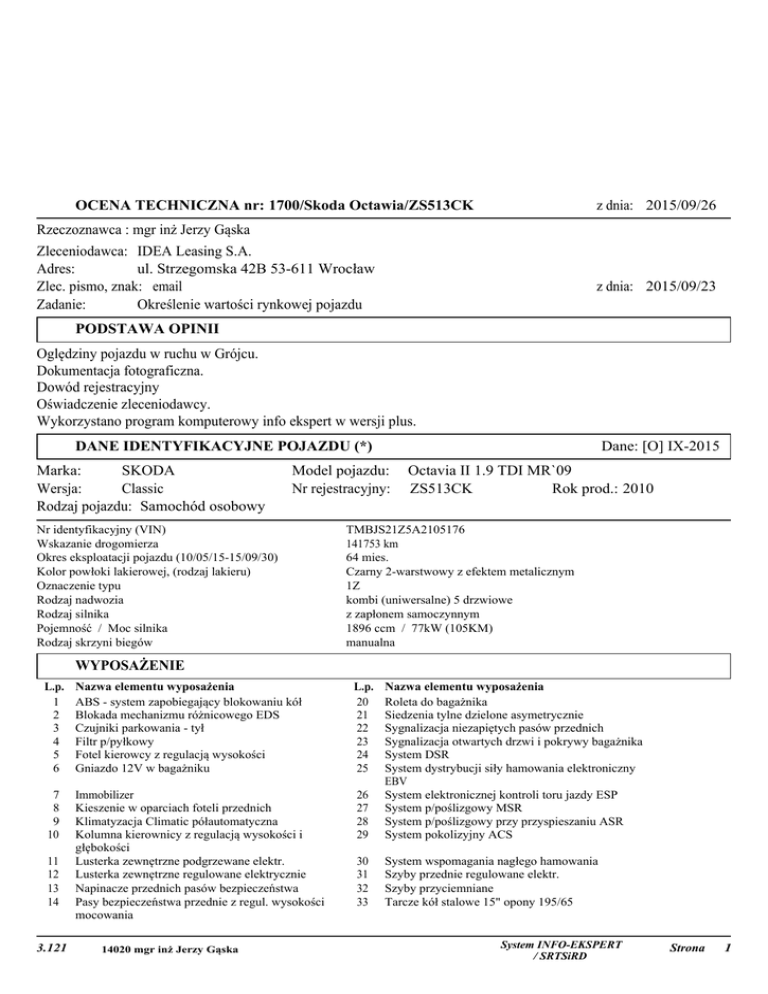 OCENA TECHNICZNA nr: 1700/Skoda Octawia/ZS513CK z dnia: 2015/09/26

Rzeczoznawca : mgr inż Jerzy Gąska

Zleceniodawca: IDEA Leasing S.A.
Adres: ul. Strzegomska 42B 53-611 Wrocław
Zlec. pismo, znak: email z dnia: 2015/09/23
Zadanie: Określenie wartości rynkowej pojazdu

PODSTAWA OPINII

Oględziny pojazdu w ruchu w Grójcu.
Dokumentacja fotograficzna.
Dowód rejestracyjny
Oświadczenie zleceniodawcy.
Wykorzystano program komputerowy info ekspert w wersji plus.

DANE IDENTYFIKACYJNE POJAZDU (*) Dane: [O] IX-2015

Marka: SKODA Model pojazdu: Octavia II 1.9 TDI MR`09
Wersja: Classic Nr rejestracyjny: ZS513CK Rok prod.: 2010
Rodzaj pojazdu: Samochód osobowy

| | |
|---|---|
| Nr identyfikacyjny (VIN) | TMBJS21Z5A2105176 |
| Wskazanie drogomierza | 141753 km |
| Okres eksploatacji pojazdu (10/05/15-15/09/30) | 64 mies. |
| Kolor powłoki lakierowej, (rodzaj lakieru) | Czarny 2-warstwowy z efektem metalicznym |
| Oznaczenie typu | 1Z |
| Rodzaj nadwozia | kombi (uniwersalne) 5 drzwiowe |
| Rodzaj silnika | z zapłonem samoczynnym |
| Pojemność / Moc silnika | 1896 ccm / 77kW (105KM) |
| Rodzaj skrzyni biegów | manualna |

WYPOSAŻENIE

| L.p. | Nazwa elementu wyposażenia |
|---|---|
| 1 | ABS - system zapobiegający blokowaniu kół |
| 2 | Blokada mechanizmu różnicowego EDS |
| 3 | Czujniki parkowania - tył |
| 4 | Filtr p/pyłkowy |
| 5 | Fotel kierowcy z regulacją wysokości |
| 6 | Gniazdo 12V w bagażniku |
| 7 | Immobilizer |
| 8 | Kieszenie w oparciach foteli przednich |
| 9 | Klimatyzacja Climatic półautomatyczna |
| 10 | Kolumna kierownicy z regulacją wysokości i głębokości |
| 11 | Lusterka zewnętrzne podgrzewane elektr. |
| 12 | Lusterka zewnętrzne regulowane elektrycznie |
| 13 | Napinacze przednich pasów bezpieczeństwa |
| 14 | Pasy bezpieczeństwa przednie z regul. wysokości mocowania |

| L.p. | Nazwa elementu wyposażenia |
|---|---|
| 20 | Roleta do bagażnika |
| 21 | Siedzenia tylne dzielone asymetrycznie |
| 22 | Sygnalizacja niezapiętych pasów przednich |
| 23 | Sygnalizacja otwartych drzwi i pokrywy bagażnika |
| 24 | System DSR |
| 25 | System dystrybucji siły hamowania elektroniczny EBV |
| 26 | System elektronicznej kontroli toru jazdy ESP |
| 27 | System p/poślizgowy MSR |
| 28 | System p/poślizgowy przy przyspieszaniu ASR |
| 29 | System pokolizyjny ACS |
| 30 | System wspomagania nagłego hamowania |
| 31 | Szyby przednie regulowane elektr. |
| 32 | Szyby przyciemniane |
| 33 | Tarcze kół stalowe 15" opony 195/65 |

3.121 14020 mgr inż Jerzy Gąska System INFO-EKSPERT / SRTSiRD Strona 1